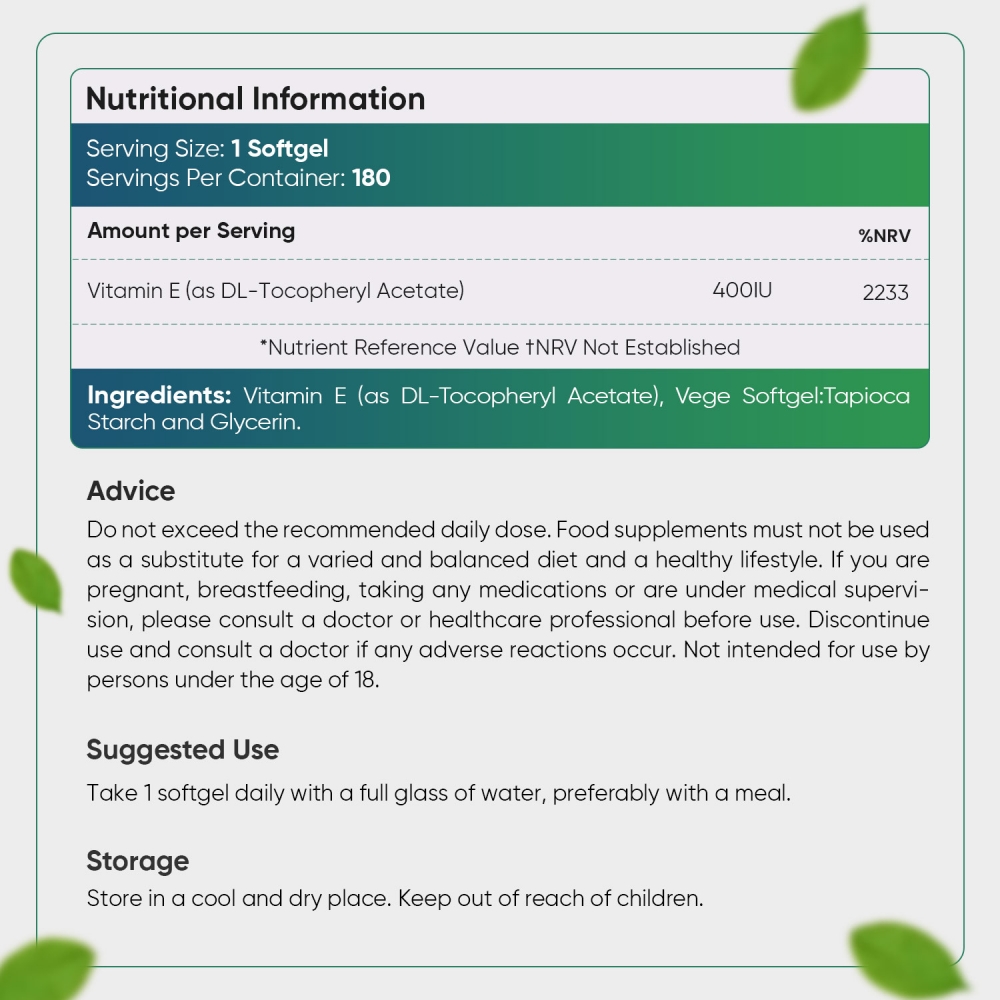 Nutritional Information

Serving Size: 1 Softgel
Servings Per Container: 180

| Amount per Serving | | %NRV |
|---|---|---|
| Vitamin E (as DL-Tocopheryl Acetate) | 400IU | 2233 |

*Nutrient Reference Value †NRV Not Established

Ingredients: Vitamin E (as DL-Tocopheryl Acetate), Vege Softgel:Tapioca Starch and Glycerin.

Advice
Do not exceed the recommended daily dose. Food supplements must not be used as a substitute for a varied and balanced diet and a healthy lifestyle. If you are pregnant, breastfeeding, taking any medications or are under medical supervision, please consult a doctor or healthcare professional before use. Discontinue use and consult a doctor if any adverse reactions occur. Not intended for use by persons under the age of 18.

Suggested Use
Take 1 softgel daily with a full glass of water, preferably with a meal.

Storage
Store in a cool and dry place. Keep out of reach of children.